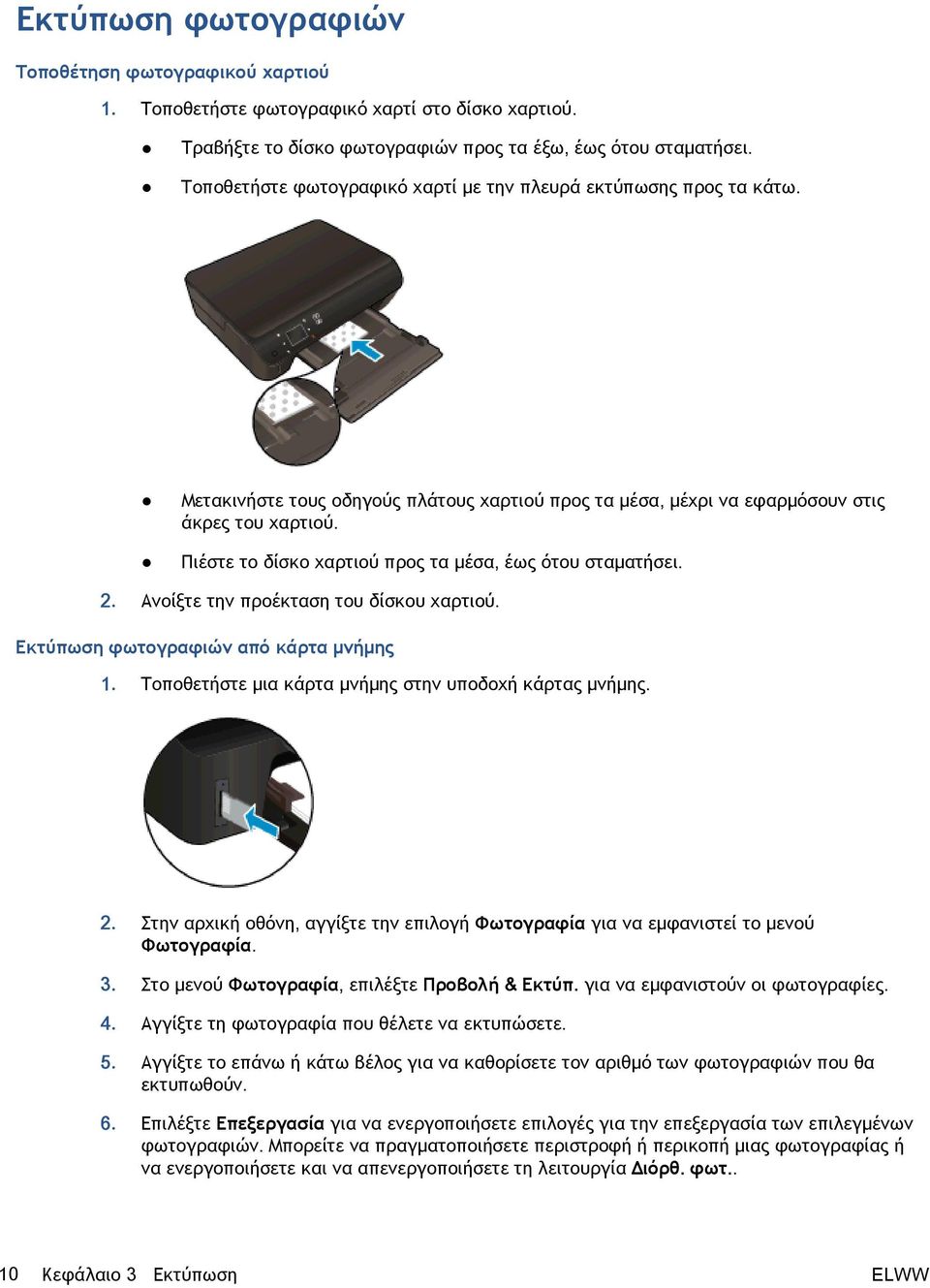 Εκτύπωση φωτογραφιών

Τοποθέτηση φωτογραφικού χαρτιού

1. Τοποθετήστε φωτογραφικό χαρτί στο δίσκο χαρτιού.

● Τραβήξτε το δίσκο φωτογραφιών προς τα έξω, έως ότου σταματήσει.

● Τοποθετήστε φωτογραφικό χαρτί με την πλευρά εκτύπωσης προς τα κάτω.

● Μετακινήστε τους οδηγούς πλάτους χαρτιού προς τα μέσα, μέχρι να εφαρμόσουν στις άκρες του χαρτιού.

● Πιέστε το δίσκο χαρτιού προς τα μέσα, έως ότου σταματήσει.

2. Ανοίξτε την προέκταση του δίσκου χαρτιού.

Εκτύπωση φωτογραφιών από κάρτα μνήμης

1. Τοποθετήστε μια κάρτα μνήμης στην υποδοχή κάρτας μνήμης.

2. Στην αρχική οθόνη, αγγίξτε την επιλογή Φωτογραφία για να εμφανιστεί το μενού Φωτογραφία.

3. Στο μενού Φωτογραφία, επιλέξτε Προβολή & Εκτύπ. για να εμφανιστούν οι φωτογραφίες.

4. Αγγίξτε τη φωτογραφία που θέλετε να εκτυπώσετε.

5. Αγγίξτε το επάνω ή κάτω βέλος για να καθορίσετε τον αριθμό των φωτογραφιών που θα εκτυπωθούν.

6. Επιλέξτε Επεξεργασία για να ενεργοποιήσετε επιλογές για την επεξεργασία των επιλεγμένων φωτογραφιών. Μπορείτε να πραγματοποιήσετε περιστροφή ή περικοπή μιας φωτογραφίας ή να ενεργοποιήσετε και να απενεργοποιήσετε τη λειτουργία Διόρθ. φωτ..

10 Κεφάλαιο 3 Εκτύπωση ELWW